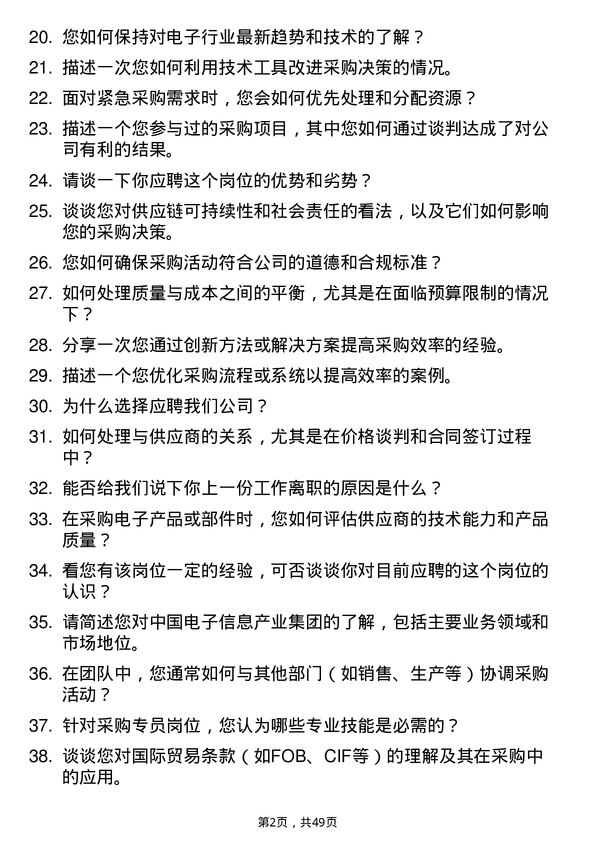 20. 您如何保持对电子行业最新趋势和技术的了解？

21. 描述一次您如何利用技术工具改进采购决策的情况。

22. 面对紧急采购需求时，您会如何优先处理和分配资源？

23. 描述一个您参与过的采购项目，其中您如何通过谈判达成了对公司有利的结果。

24. 请谈一下你应聘这个岗位的优势和劣势？

25. 谈谈您对供应链可持续性和社会责任的看法，以及它们如何影响您的采购决策。

26. 您如何确保采购活动符合公司的道德和合规标准？

27. 如何处理质量与成本之间的平衡，尤其是在面临预算限制的情况下？

28. 分享一次您通过创新方法或解决方案提高采购效率的经验。

29. 描述一个您优化采购流程或系统以提高效率的案例。

30. 为什么选择应聘我们公司？

31. 如何处理与供应商的关系，尤其是在价格谈判和合同签订过程中？

32. 能否给我们说下你上一份工作离职的原因是什么？

33. 在采购电子产品或部件时，您如何评估供应商的技术能力和产品质量？

34. 看您有该岗位一定的经验，可否谈谈你对目前应聘的这个岗位的认识？

35. 请简述您对中国电子信息产业集团的了解，包括主要业务领域和市场地位。

36. 在团队中，您通常如何与其他部门（如销售、生产等）协调采购活动？

37. 针对采购专员岗位，您认为哪些专业技能是必需的？

38. 谈谈您对国际贸易条款（如FOB、CIF等）的理解及其在采购中的应用。

第2页，共49页